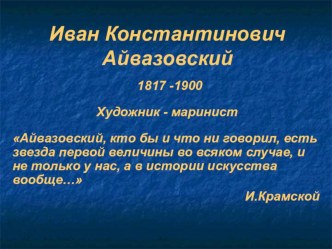 Иван Константинович Айвазовский

1817 -1900

Художник - маринист

«Айвазовский, кто бы и что ни говорил, есть звезда первой величины во всяком случае, и не только у нас, а в истории искусства вообще…»

И.Крамской